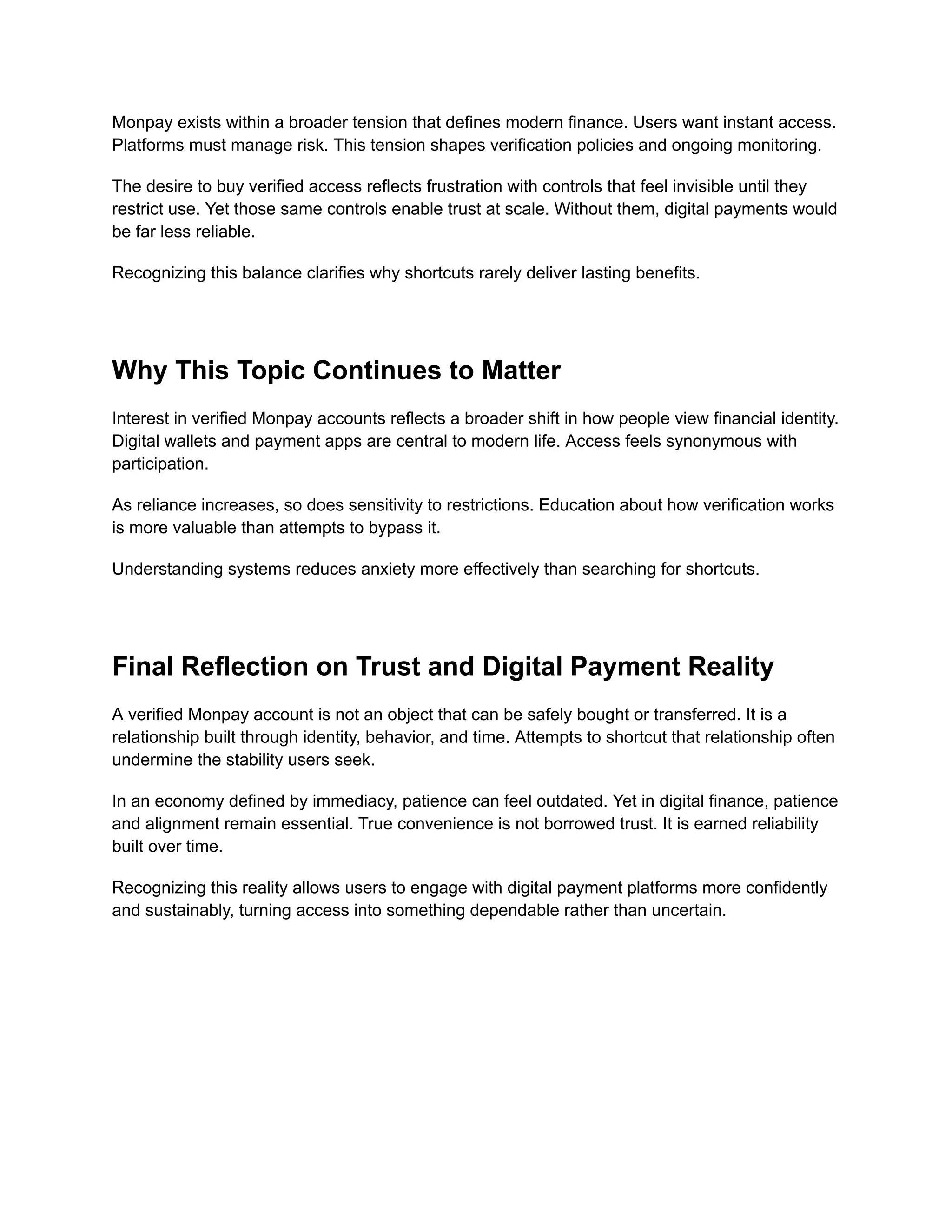 Monpay exists within a broader tension that defines modern finance. Users want instant access. Platforms must manage risk. This tension shapes verification policies and ongoing monitoring.

The desire to buy verified access reflects frustration with controls that feel invisible until they restrict use. Yet those same controls enable trust at scale. Without them, digital payments would be far less reliable.

Recognizing this balance clarifies why shortcuts rarely deliver lasting benefits.

Why This Topic Continues to Matter

Interest in verified Monpay accounts reflects a broader shift in how people view financial identity. Digital wallets and payment apps are central to modern life. Access feels synonymous with participation.

As reliance increases, so does sensitivity to restrictions. Education about how verification works is more valuable than attempts to bypass it.

Understanding systems reduces anxiety more effectively than searching for shortcuts.

Final Reflection on Trust and Digital Payment Reality

A verified Monpay account is not an object that can be safely bought or transferred. It is a relationship built through identity, behavior, and time. Attempts to shortcut that relationship often undermine the stability users seek.

In an economy defined by immediacy, patience can feel outdated. Yet in digital finance, patience and alignment remain essential. True convenience is not borrowed trust. It is earned reliability built over time.

Recognizing this reality allows users to engage with digital payment platforms more confidently and sustainably, turning access into something dependable rather than uncertain.